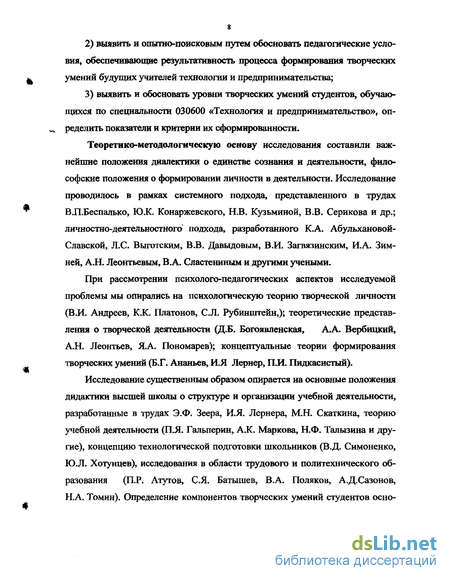 8

2) выявить и опытно-поисковым путем обосновать педагогические условия, обеспечивающие результативность процесса формирования творческих умений будущих учителей технологии и предпринимательства;

3) выявить и обосновать уровни творческих умений студентов, обучающихся по специальности 030600 «Технология и предпринимательство», определить показатели и критерии их сформированности.

Теоретико-методологическую основу исследования составили важнейшие положения диалектики о единстве сознания и деятельности, философские положения о формировании личности в деятельности. Исследование проводилось в рамках системного подхода, представленного в трудах В.П.Беспалько, Ю.К. Конаржевского, Н.В. Кузьминой, В.В. Серикова и др.; личностно-деятельностного подхода, разработанного К.А. Абульхановой-Славской, Л.С. Выготским, В.В. Давыдовым, В.И. Загвязинским, И.А. Зимней, А.Н. Леонтьевым, В.А. Сластениным и другими учеными.

При рассмотрении психолого-педагогических аспектов исследуемой проблемы мы опирались на психологическую теорию творческой личности (В.И. Андреев, К.К. Платонов, С.Л. Рубинштейн,); теоретические представления о творческой деятельности (Д.Б. Богоявленская, А.А. Вербицкий, А.Н. Леонтьев, Я.А. Пономарев); концептуальные теории формирования творческих умений (Б.Г. Ананьев, И.Я Лернер, П.И. Пидкасистый).

Исследование существенным образом опирается на основные положения дидактики высшей школы о структуре и организации учебной деятельности, разработанные в трудах Э.Ф. Зеера, И.Я. Лернера, М.Н. Скаткина, теорию учебной деятельности (П.Я. Гальперин, А.К. Маркова, Н.Ф. Талызина и другие), концепцию технологической подготовки школьников (В.Д. Симоненко, Ю.Л. Хотунцев), исследования в области трудового и политехнического образования (П.Р. Атутов, С.Я. Батышев, В.А. Поляков, А.Д.Сазонов, Н.А. Томин). Определение компонентов творческих умений студентов осно-

dsLib.net
библиотека диссертаций